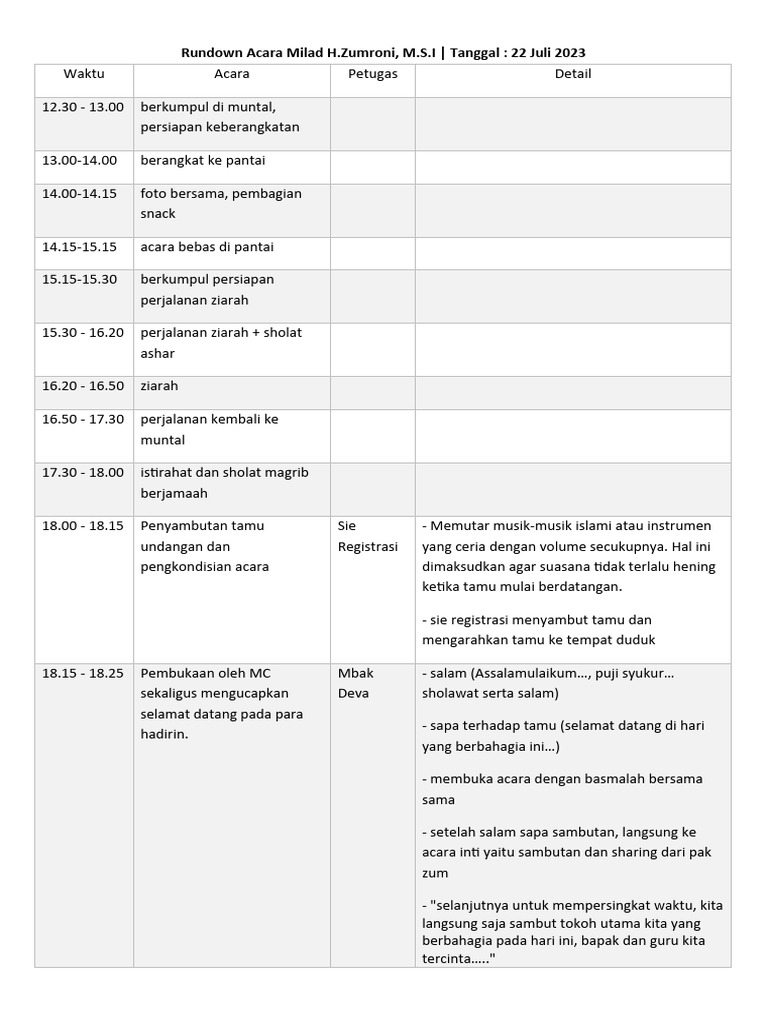 Rundown Acara Milad H.Zumroni, M.S.I | Tanggal : 22 Juli 2023

| Waktu | Acara | Petugas | Detail |
|---|---|---|---|
| 12.30 - 13.00 | berkumpul di muntal, persiapan keberangkatan | | |
| 13.00-14.00 | berangkat ke pantai | | |
| 14.00-14.15 | foto bersama, pembagian snack | | |
| 14.15-15.15 | acara bebas di pantai | | |
| 15.15-15.30 | berkumpul persiapan perjalanan ziarah | | |
| 15.30 - 16.20 | perjalanan ziarah + sholat ashar | | |
| 16.20 - 16.50 | ziarah | | |
| 16.50 - 17.30 | perjalanan kembali ke muntal | | |
| 17.30 - 18.00 | istirahat dan sholat magrib berjamaah | | |
| 18.00 - 18.15 | Penyambutan tamu undangan dan pengkondisian acara | Sie Registrasi | - Memutar musik-musik islami atau instrumen yang ceria dengan volume secukupnya. Hal ini dimaksudkan agar suasana tidak terlalu hening ketika tamu mulai berdatangan. - sie registrasi menyambut tamu dan mengarahkan tamu ke tempat duduk |
| 18.15 - 18.25 | Pembukaan oleh MC sekaligus mengucapkan selamat datang pada para hadirin. | Mbak Deva | - salam (Assalamulaikum..., puji syukur... sholawat serta salam) - sapa terhadap tamu (selamat datang di hari yang berbahagia ini...) - membuka acara dengan basmalah bersama sama - setelah salam sapa sambutan, langsung ke acara inti yaitu sambutan dan sharing dari pak zum - "selanjutnya untuk mempersingkat waktu, kita langsung saja sambut tokoh utama kita yang berbahagia pada hari ini, bapak dan guru kita tercinta....." |